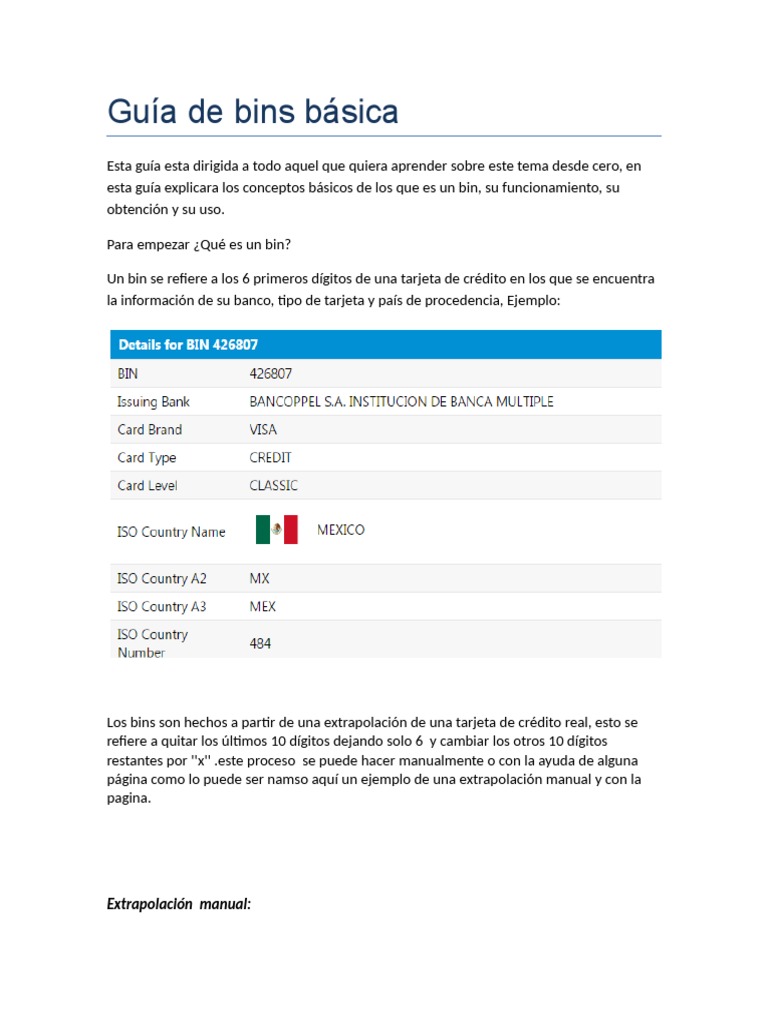 Guía de bins básica

Esta guía esta dirigida a todo aquel que quiera aprender sobre este tema desde cero, en esta guía explicara los conceptos básicos de los que es un bin, su funcionamiento, su obtención y su uso.

Para empezar ¿Qué es un bin?

Un bin se refiere a los 6 primeros dígitos de una tarjeta de crédito en los que se encuentra la información de su banco, tipo de tarjeta y país de procedencia, Ejemplo:

| Details for BIN 426807 | |
|---|---|
| BIN | 426807 |
| Issuing Bank | BANCOPPEL S.A. INSTITUCION DE BANCA MULTIPLE |
| Card Brand | VISA |
| Card Type | CREDIT |
| Card Level | CLASSIC |
| ISO Country Name | MEXICO |
| ISO Country A2 | MX |
| ISO Country A3 | MEX |
| ISO Country Number | 484 |

Los bins son hechos a partir de una extrapolación de una tarjeta de crédito real, esto se refiere a quitar los últimos 10 dígitos dejando solo 6 y cambiar los otros 10 dígitos restantes por "x" .este proceso se puede hacer manualmente o con la ayuda de alguna página como lo puede ser namso aquí un ejemplo de una extrapolación manual y con la pagina.

Extrapolación manual: